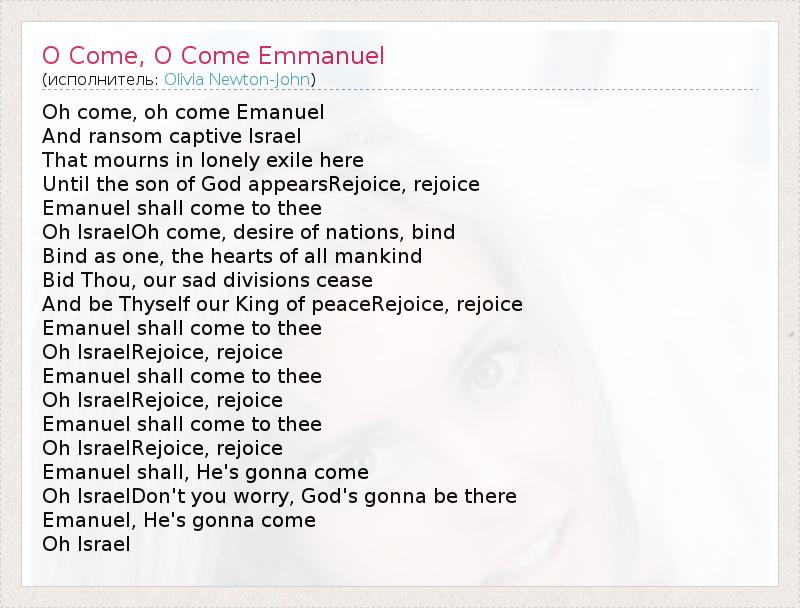 O Come, O Come Emmanuel
(исполнитель: Olivia Newton-John)

Oh come, oh come Emanuel
And ransom captive Israel
That mourns in lonely exile here
Until the son of God appearsRejoice, rejoice
Emanuel shall come to thee
Oh IsraelOh come, desire of nations, bind
Bind as one, the hearts of all mankind
Bid Thou, our sad divisions cease
And be Thyself our King of peaceRejoice, rejoice
Emanuel shall come to thee
Oh IsraelRejoice, rejoice
Emanuel shall come to thee
Oh IsraelRejoice, rejoice
Emanuel shall come to thee
Oh IsraelRejoice, rejoice
Emanuel shall, He's gonna come
Oh IsraelDon't you worry, God's gonna be there
Emanuel, He's gonna come
Oh Israel